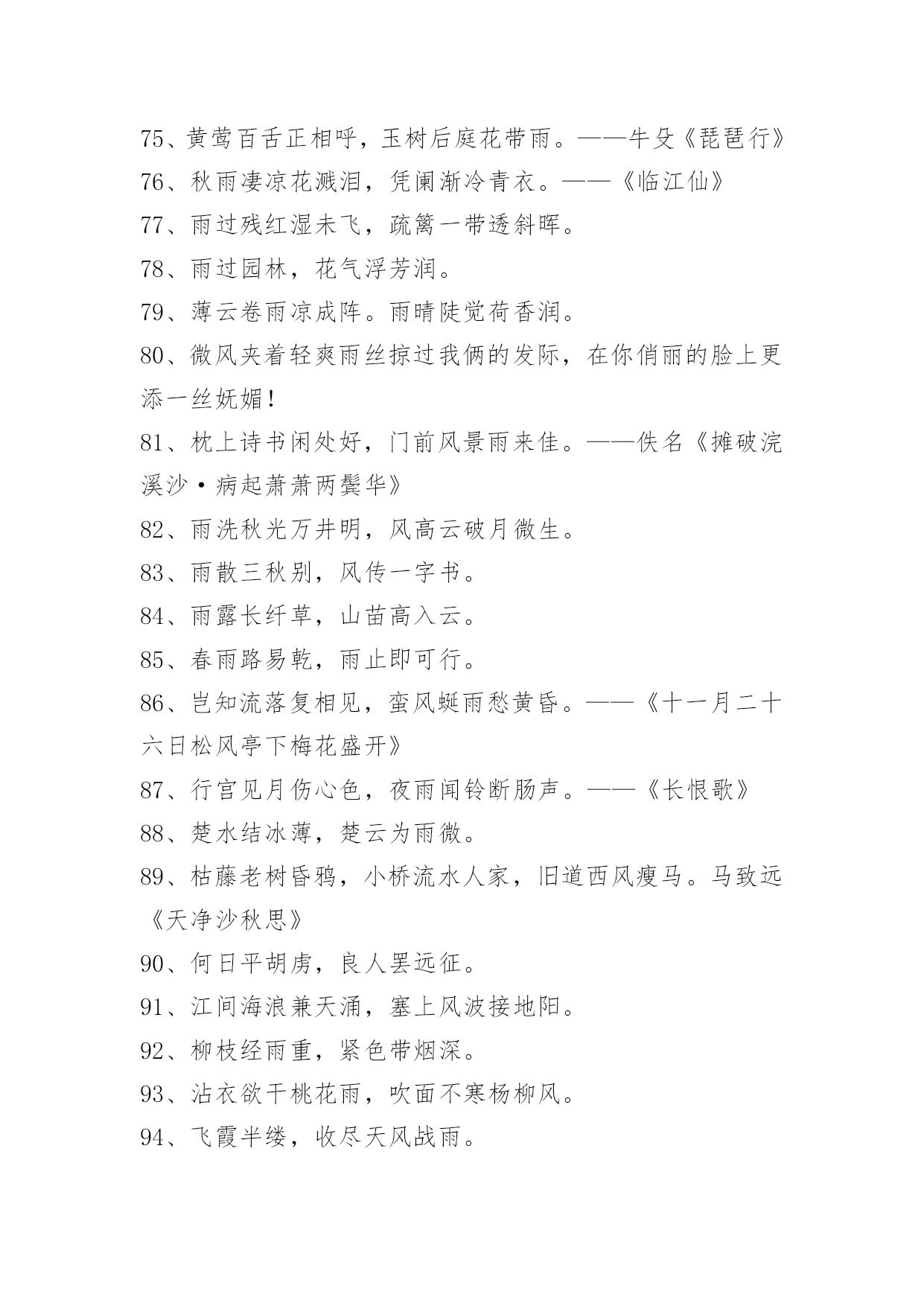 75、黄莺百舌正相呼，玉树后庭花带雨。——牛殳《琵琶行》
76、秋雨凄凉花溅泪，凭阑渐冷青衣。——《临江仙》
77、雨过残红湿未飞，疏篱一带透斜晖。
78、雨过园林，花气浮芳润。
79、薄云卷雨凉成阵。雨晴陡觉荷香润。
80、微风夹着轻爽雨丝掠过我俩的发际，在你俏丽的脸上更添一丝妩媚！
81、枕上诗书闲处好，门前风景雨来佳。——佚名《摊破浣溪沙·病起萧萧两鬓华》
82、雨洗秋光万井明，风高云破月微生。
83、雨散三秋别，风传一字书。
84、雨露长纤草，山苗高入云。
85、春雨路易乾，雨止即可行。
86、岂知流落复相见，蛮风蜒雨愁黄昏。——《十一月二十六日松风亭下梅花盛开》
87、行宫见月伤心色，夜雨闻铃断肠声。——《长恨歌》
88、楚水结冰薄，楚云为雨微。
89、枯藤老树昏鸦，小桥流水人家，旧道西风瘦马。马致远《天净沙秋思》
90、何日平胡虏，良人罢远征。
91、江间海浪兼天涌，塞上风波接地阳。
92、柳枝经雨重，紧色带烟深。
93、沾衣欲干桃花雨，吹面不寒杨柳风。
94、飞霞半缕，收尽天风战雨。